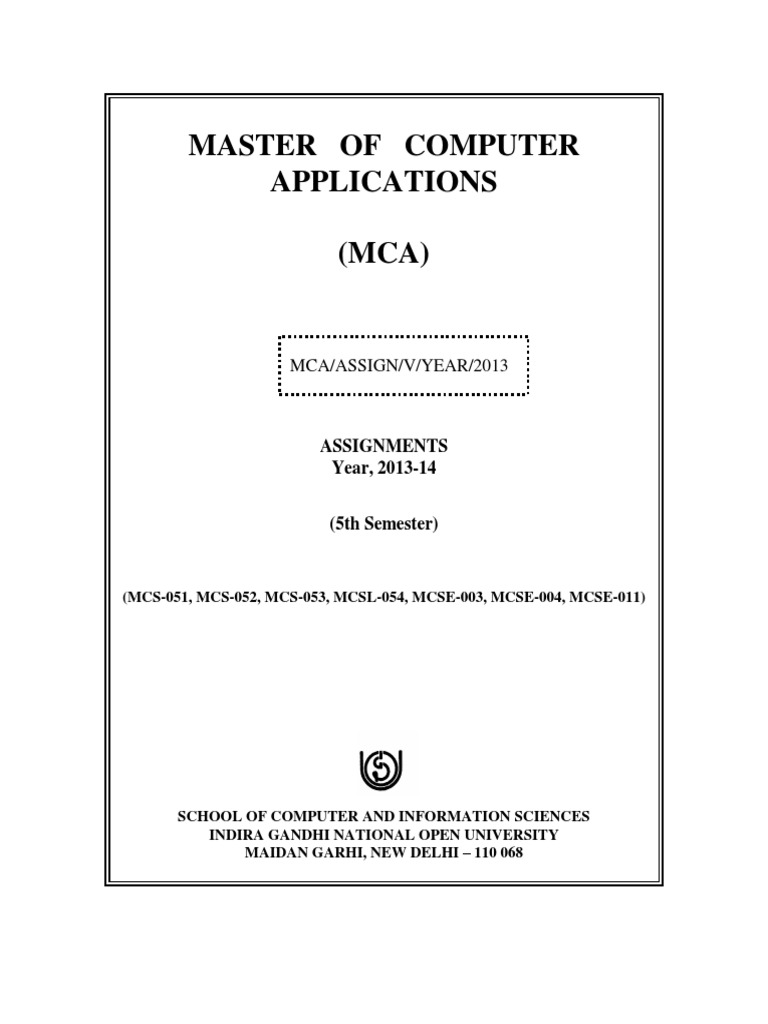 MASTER OF COMPUTER APPLICATIONS

(MCA)

MCA/ASSIGN/V/YEAR/2013

ASSIGNMENTS
Year, 2013-14

(5th Semester)

(MCS-051, MCS-052, MCS-053, MCSL-054, MCSE-003, MCSE-004, MCSE-011)

SCHOOL OF COMPUTER AND INFORMATION SCIENCES
INDIRA GANDHI NATIONAL OPEN UNIVERSITY
MAIDAN GARHI, NEW DELHI – 110 068